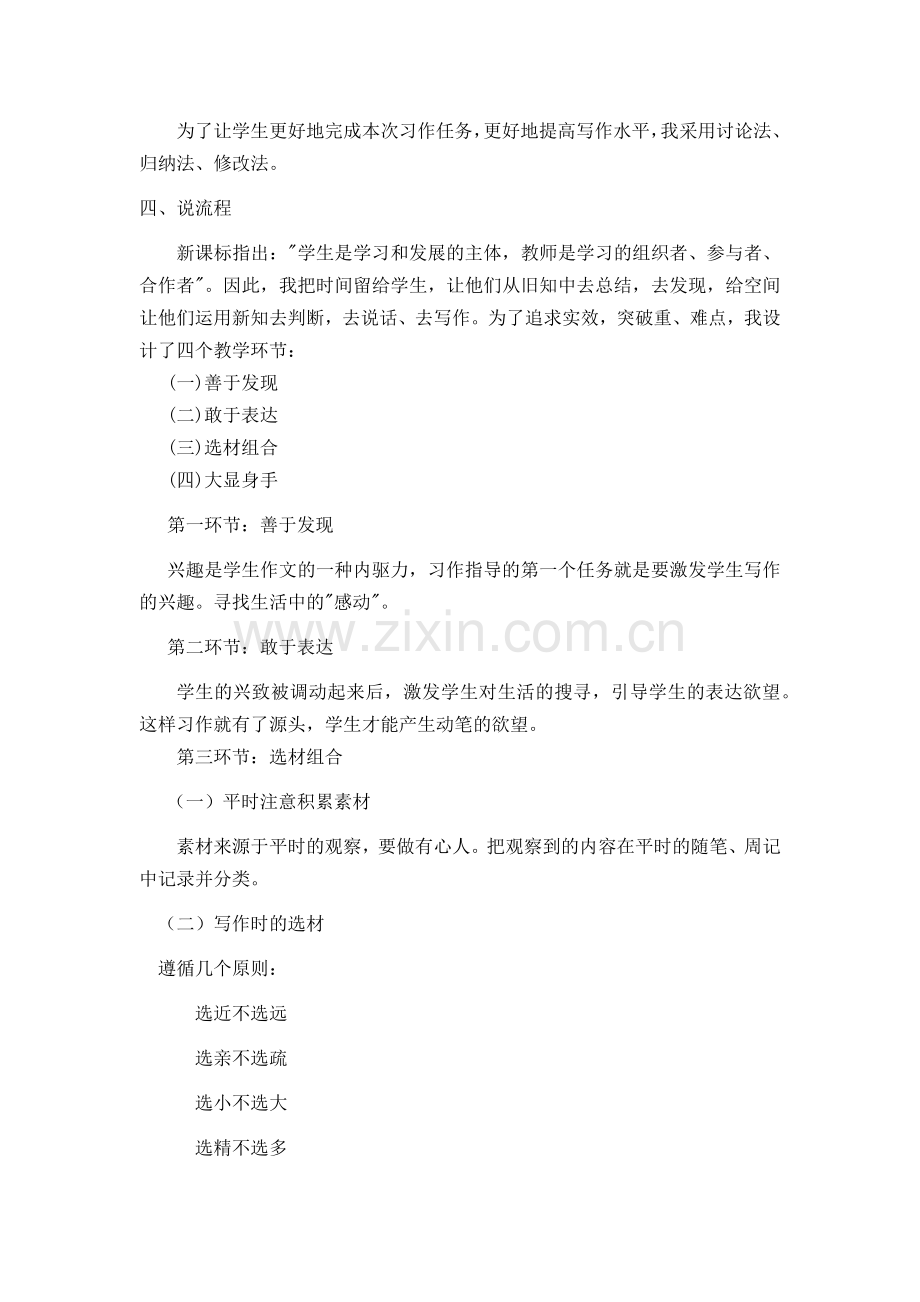 为了让学生更好地完成本次习作任务，更好地提高写作水平，我采用讨论法、归纳法、修改法。

四、说流程

新课标指出："学生是学习和发展的主体，教师是学习的组织者、参与者、合作者"。因此，我把时间留给学生，让他们从旧知中去总结，去发现，给空间让他们运用新知去判断，去说话、去写作。为了追求实效，突破重、难点，我设计了四个教学环节：

(一)善于发现

(二)敢于表达

(三)选材组合

(四)大显身手

第一环节：善于发现

兴趣是学生作文的一种内驱力，习作指导的第一个任务就是要激发学生写作的兴趣。寻找生活中的"感动"。

www.zixin.com.cn

第二环节：敢于表达

学生的兴致被调动起来后，激发学生对生活的搜寻，引导学生的表达欲望。这样习作就有了源头，学生才能产生动笔的欲望。

第三环节：选材组合

（一）平时注意积累素材

素材来源于平时的观察，要做有心人。把观察到的内容在平时的随笔、周记中记录并分类。

（二）写作时的选材

遵循几个原则：

选近不选远

选亲不选疏

选小不选大

选精不选多